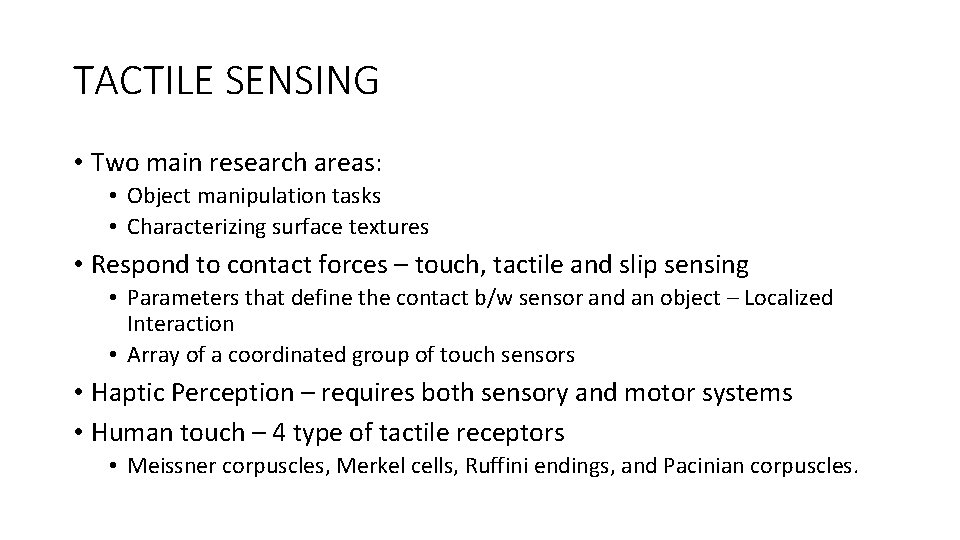 TACTILE SENSING

• Two main research areas:
  • Object manipulation tasks
  • Characterizing surface textures
• Respond to contact forces – touch, tactile and slip sensing
  • Parameters that define the contact b/w sensor and an object – Localized Interaction
  • Array of a coordinated group of touch sensors
• Haptic Perception – requires both sensory and motor systems
• Human touch – 4 type of tactile receptors
  • Meissner corpuscles, Merkel cells, Ruffini endings, and Pacinian corpuscles.